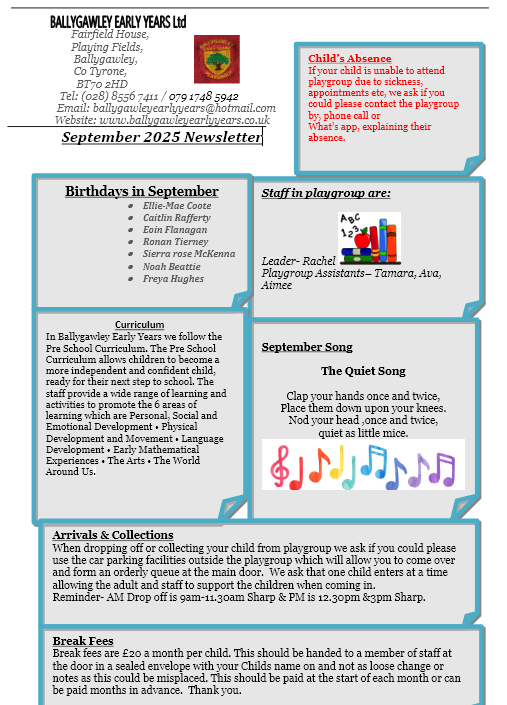 BALLYGAWLEY EARLY YEARS Ltd
Fairfield House,
Playing Fields,
Ballygawley,
Co Tyrone,
BT70 2HD
Tel: (028) 8556 7411 / 079 1748 5942
Email: ballygawleyearlyyears@hotmail.com
Website: www.ballygawleyearlyyears.co.uk

September 2025 Newsletter

Child's Absence
If your child is unable to attend playgroup due to sickness, appointments etc, we ask if you could please contact the playgroup by, phone call or
What's app, explaining their absence.

Birthdays in September
- Ellie-Mae Coote
- Caitlin Rafferty
- Eoin Flanagan
- Ronan Tierney
- Sierra rose McKenna
- Noah Beattie
- Freya Hughes

Staff in playgroup are:

ABC
123

Leader- Rachel
Playgroup Assistants– Tamara, Ava, Aimee

Curriculum
In Ballygawley Early Years we follow the Pre School Curriculum. The Pre School Curriculum allows children to become a more independent and confident child, ready for their next step to school. The staff provide a wide range of learning and activities to promote the 6 areas of learning which are Personal, Social and Emotional Development • Physical Development and Movement • Language Development • Early Mathematical Experiences • The Arts • The World Around Us.

September Song

The Quiet Song

Clap your hands once and twice,
Place them down upon your knees.
Nod your head ,once and twice,
quiet as little mice.

Arrivals & Collections
When dropping off or collecting your child from playgroup we ask if you could please use the car parking facilities outside the playgroup which will allow you to come over and form an orderly queue at the main door. We ask that one child enters at a time allowing the adult and staff to support the children when coming in.
Reminder- AM Drop off is 9am-11.30am Sharp & PM is 12.30pm &3pm Sharp.

Break Fees
Break fees are £20 a month per child. This should be handed to a member of staff at the door in a sealed envelope with your Childs name on and not as loose change or notes as this could be misplaced. This should be paid at the start of each month or can be paid months in advance. Thank you.